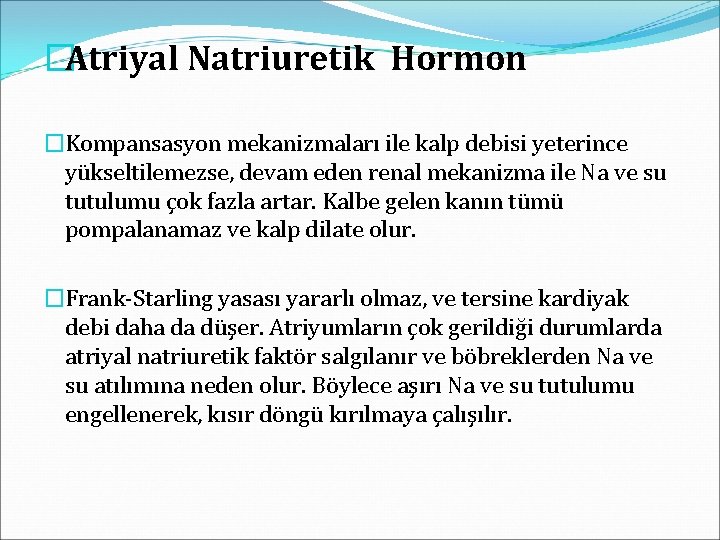 Atriyal Natriuretik Hormon

Kompansasyon mekanizmaları ile kalp debisi yeterince yükseltilemezse, devam eden renal mekanizma ile Na ve su tutulumu çok fazla artar. Kalbe gelen kanın tümü pompalanamaz ve kalp dilate olur.

Frank-Starling yasası yararlı olmaz, ve tersine kardiyak debi daha da düşer. Atriyumların çok gerildiği durumlarda atriyal natriuretik faktör salgılanır ve böbreklerden Na ve su atılımına neden olur. Böylece aşırı Na ve su tutulumu engellenerek, kısır döngü kırılmaya çalışılır.